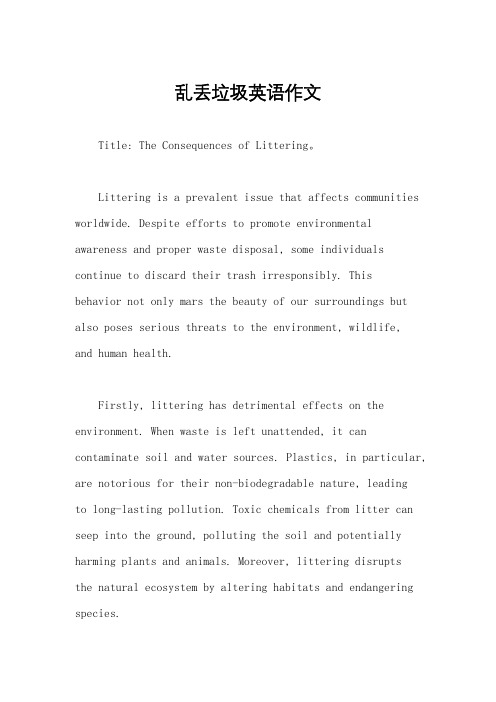 乱丢垃圾英语作文

Title: The Consequences of Littering。

Littering is a prevalent issue that affects communities worldwide. Despite efforts to promote environmental awareness and proper waste disposal, some individuals continue to discard their trash irresponsibly. This behavior not only mars the beauty of our surroundings but also poses serious threats to the environment, wildlife, and human health.

Firstly, littering has detrimental effects on the environment. When waste is left unattended, it can contaminate soil and water sources. Plastics, in particular, are notorious for their non-biodegradable nature, leading to long-lasting pollution. Toxic chemicals from litter can seep into the ground, polluting the soil and potentially harming plants and animals. Moreover, littering disrupts the natural ecosystem by altering habitats and endangering species.